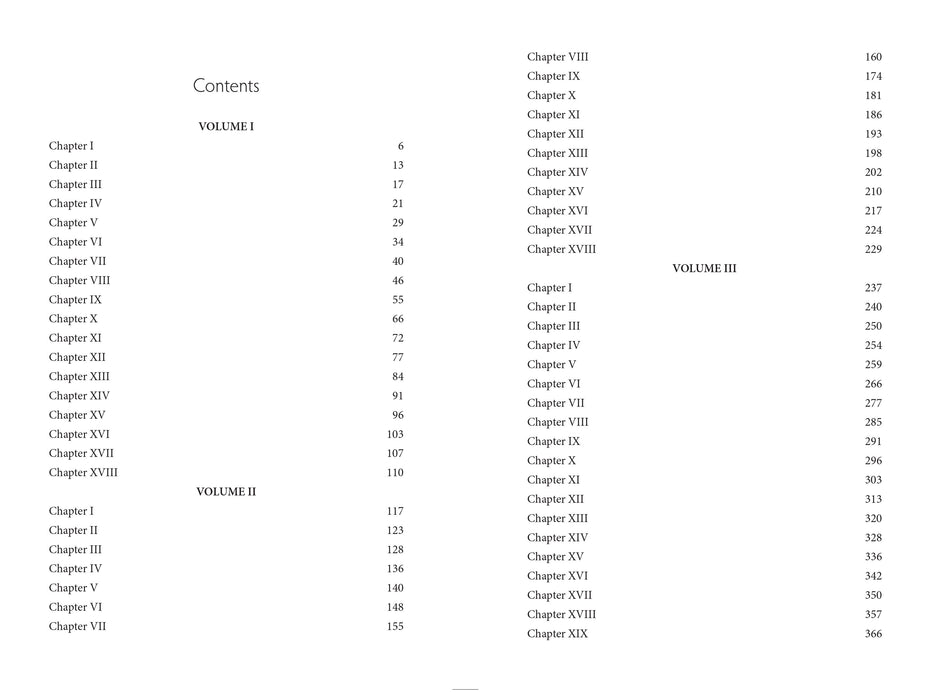 Contents

VOLUME I

Chapter I 6
Chapter II 13
Chapter III 17
Chapter IV 21
Chapter V 29
Chapter VI 34
Chapter VII 40
Chapter VIII 46
Chapter IX 55
Chapter X 66
Chapter XI 72
Chapter XII 77
Chapter XIII 84
Chapter XIV 91
Chapter XV 96
Chapter XVI 103
Chapter XVII 107
Chapter XVIII 110

VOLUME II

Chapter I 117
Chapter II 123
Chapter III 128
Chapter IV 136
Chapter V 140
Chapter VI 148
Chapter VII 155
Chapter VIII 160
Chapter IX 174
Chapter X 181
Chapter XI 186
Chapter XII 193
Chapter XIII 198
Chapter XIV 202
Chapter XV 210
Chapter XVI 217
Chapter XVII 224
Chapter XVIII 229

VOLUME III

Chapter I 237
Chapter II 240
Chapter III 250
Chapter IV 254
Chapter V 259
Chapter VI 266
Chapter VII 277
Chapter VIII 285
Chapter IX 291
Chapter X 296
Chapter XI 303
Chapter XII 313
Chapter XIII 320
Chapter XIV 328
Chapter XV 336
Chapter XVI 342
Chapter XVII 350
Chapter XVIII 357
Chapter XIX 366